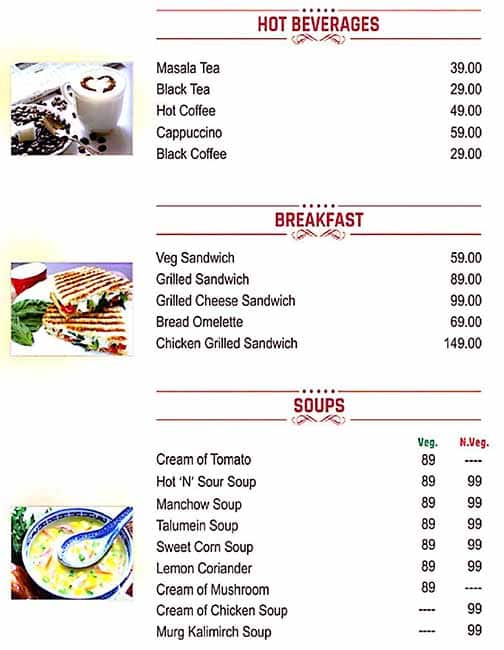 HOT BEVERAGES

| | |
|---|---|
| Masala Tea | 39.00 |
| Black Tea | 29.00 |
| Hot Coffee | 49.00 |
| Cappuccino | 59.00 |
| Black Coffee | 29.00 |

BREAKFAST

| | |
|---|---|
| Veg Sandwich | 59.00 |
| Grilled Sandwich | 89.00 |
| Grilled Cheese Sandwich | 99.00 |
| Bread Omelette | 69.00 |
| Chicken Grilled Sandwich | 149.00 |

SOUPS

| | Veg. | N.Veg. |
|---|---|---|
| Cream of Tomato | 89 | ---- |
| Hot 'N' Sour Soup | 89 | 99 |
| Manchow Soup | 89 | 99 |
| Talumein Soup | 89 | 99 |
| Sweet Corn Soup | 89 | 99 |
| Lemon Coriander | 89 | 99 |
| Cream of Mushroom | 89 | ---- |
| Cream of Chicken Soup | ---- | 99 |
| Murg Kalimirch Soup | ---- | 99 |